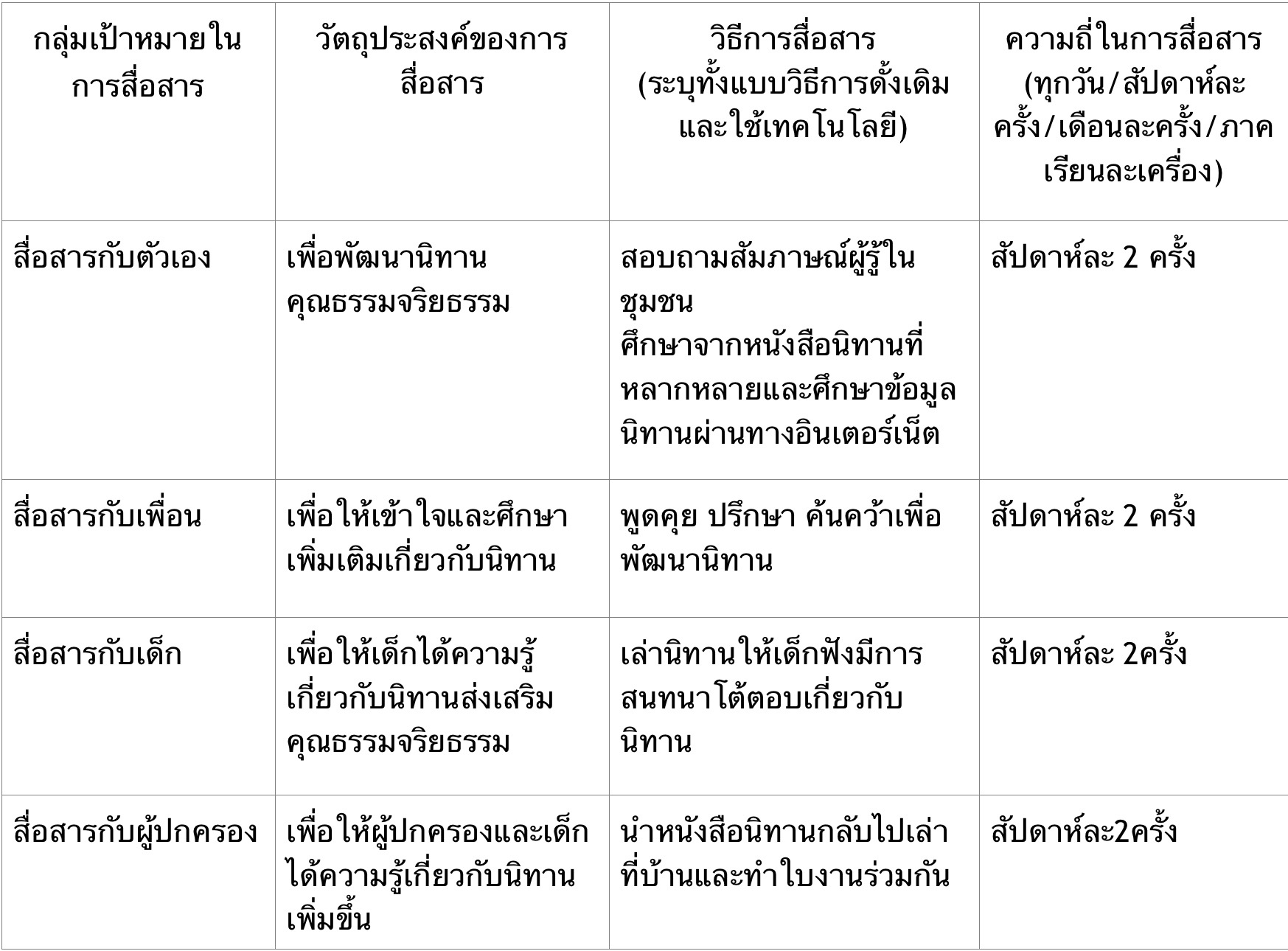 | กลุ่มเป้าหมายในการสื่อสาร | วัตถุประสงค์ของการสื่อสาร | วิธีการสื่อสาร (ระบุทั้งแบบวิธีการดั้งเดิมและใช้เทคโนโลยี) | ความถี่ในการสื่อสาร (ทุกวัน/สัปดาห์ละครั้ง/เดือนละครั้ง/ภาคเรียนละเครื่อง) |
|---|---|---|---|
| สื่อสารกับตัวเอง | เพื่อพัฒนานิทานคุณธรรมจริยธรรม | สอบถามสัมภาษณ์ผู้รู้ในชุมชน ศึกษาจากหนังสือนิทานที่หลากหลายและศึกษาข้อมูลนิทานผ่านทางอินเตอร์เน็ต | สัปดาห์ละ 2 ครั้ง |
| สื่อสารกับเพื่อน | เพื่อให้เข้าใจและศึกษาเพิ่มเติมเกี่ยวกับนิทาน | พูดคุย ปรึกษา ค้นคว้าเพื่อพัฒนานิทาน | สัปดาห์ละ 2 ครั้ง |
| สื่อสารกับเด็ก | เพื่อให้เด็กได้ความรู้เกี่ยวกับนิทานส่งเสริมคุณธรรมจริยธรรม | เล่านิทานให้เด็กฟังมีการสนทนาโต้ตอบเกี่ยวกับนิทาน | สัปดาห์ละ 2ครั้ง |
| สื่อสารกับผู้ปกครอง | เพื่อให้ผู้ปกครองและเด็กได้ความรู้เกี่ยวกับนิทานเพิ่มขึ้น | นำหนังสือนิทานกลับไปเล่าที่บ้านและทำใบงานร่วมกัน | สัปดาห์ละ2ครั้ง |